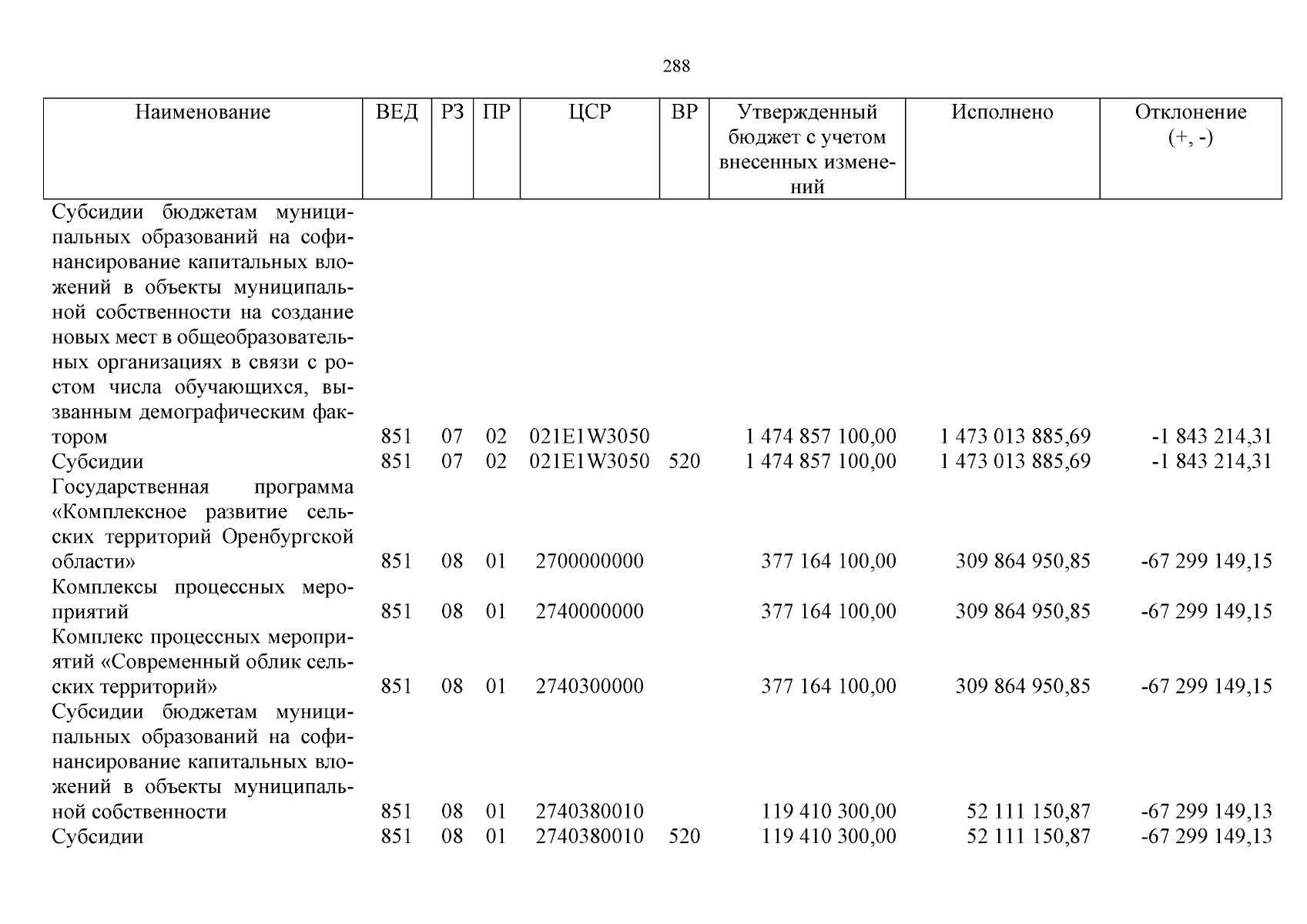 288

| Наименование | ВЕД | РЗ | ПР | ЦСР | ВР | Утвержденный бюджет с учетом внесенных изменений | Исполнено | Отклонение (+, -) |
|---|---|---|---|---|---|---|---|---|
| Субсидии бюджетам муниципальных образований на софинансирование капитальных вложений в объекты муниципальной собственности на создание новых мест в общеобразовательных организациях в связи с ростом числа обучающихся, вызванным демографическим фактором | 851 | 07 | 02 | 021E1W3050 | | 1 474 857 100,00 | 1 473 013 885,69 | -1 843 214,31 |
| Субсидии | 851 | 07 | 02 | 021E1W3050 | 520 | 1 474 857 100,00 | 1 473 013 885,69 | -1 843 214,31 |
| Государственная программа «Комплексное развитие сельских территорий Оренбургской области» | 851 | 08 | 01 | 2700000000 | | 377 164 100,00 | 309 864 950,85 | -67 299 149,15 |
| Комплексы процессных мероприятий | 851 | 08 | 01 | 2740000000 | | 377 164 100,00 | 309 864 950,85 | -67 299 149,15 |
| Комплекс процессных мероприятий «Современный облик сельских территорий» | 851 | 08 | 01 | 2740300000 | | 377 164 100,00 | 309 864 950,85 | -67 299 149,15 |
| Субсидии бюджетам муниципальных образований на софинансирование капитальных вложений в объекты муниципальной собственности | 851 | 08 | 01 | 2740380010 | | 119 410 300,00 | 52 111 150,87 | -67 299 149,13 |
| Субсидии | 851 | 08 | 01 | 2740380010 | 520 | 119 410 300,00 | 52 111 150,87 | -67 299 149,13 |